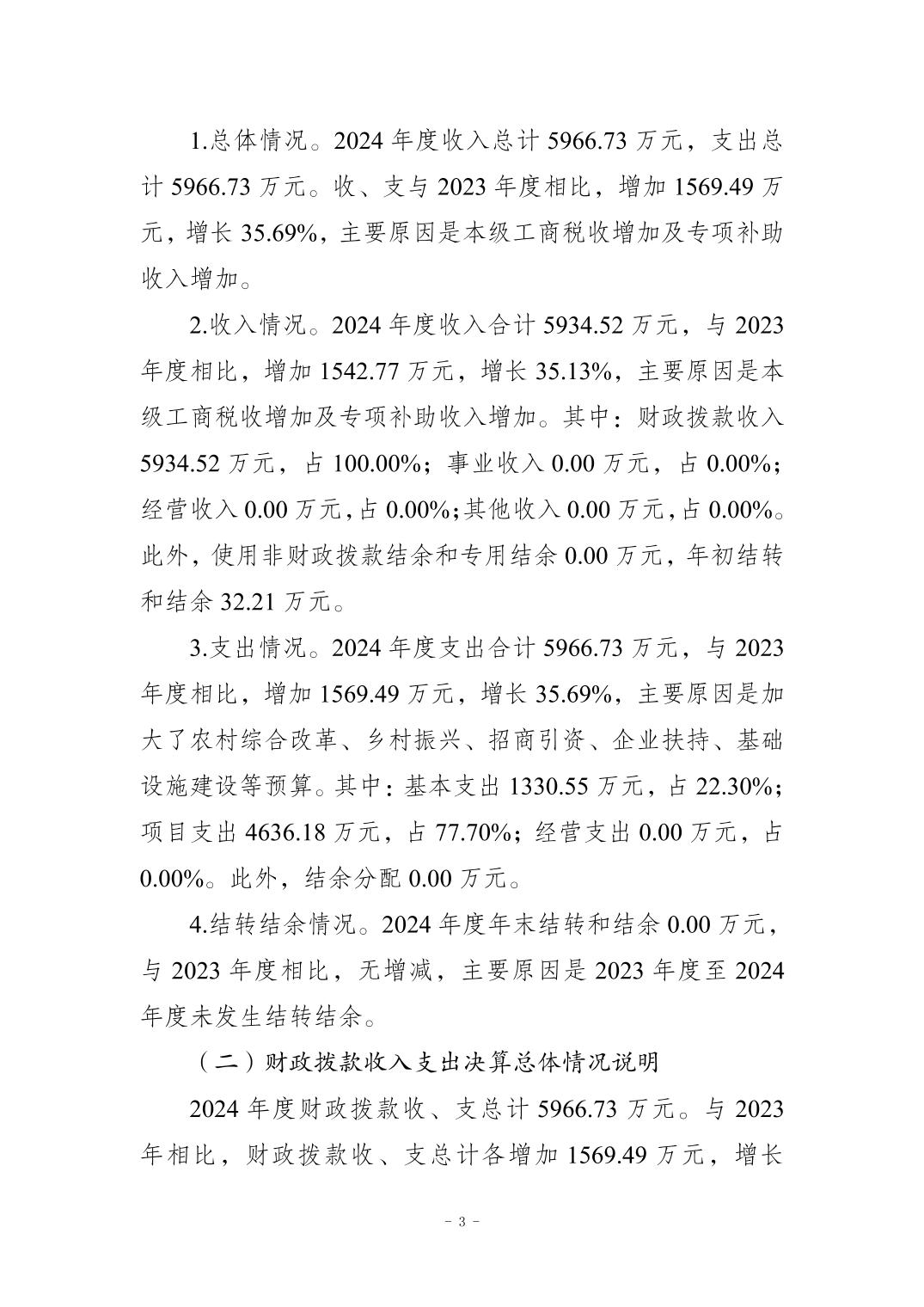 1.总体情况。2024 年度收入总计 5966.73 万元，支出总计 5966.73 万元。收、支与 2023 年度相比，增加 1569.49 万元，增长 35.69%，主要原因是本级工商税收增加及专项补助收入增加。

2.收入情况。2024 年度收入合计 5934.52 万元，与 2023 年度相比，增加 1542.77 万元，增长 35.13%，主要原因是本级工商税收增加及专项补助收入增加。其中：财政拨款收入 5934.52 万元，占 100.00%；事业收入 0.00 万元，占 0.00%；经营收入 0.00 万元，占 0.00%；其他收入 0.00 万元，占 0.00%。此外，使用非财政拨款结余和专用结余 0.00 万元，年初结转和结余 32.21 万元。

3.支出情况。2024 年度支出合计 5966.73 万元，与 2023 年度相比，增加 1569.49 万元，增长 35.69%，主要原因是加大了农村综合改革、乡村振兴、招商引资、企业扶持、基础设施建设等预算。其中：基本支出 1330.55 万元，占 22.30%；项目支出 4636.18 万元，占 77.70%；经营支出 0.00 万元，占 0.00%。此外，结余分配 0.00 万元。

4.结转结余情况。2024 年度年末结转和结余 0.00 万元，与 2023 年度相比，无增减，主要原因是 2023 年度至 2024 年度未发生结转结余。

（二）财政拨款收入支出决算总体情况说明

2024 年度财政拨款收、支总计 5966.73 万元。与 2023 年相比，财政拨款收、支总计各增加 1569.49 万元，增长

－ 3 －